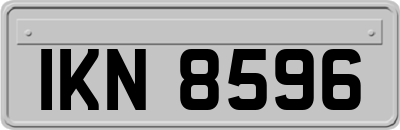 IKN 8596